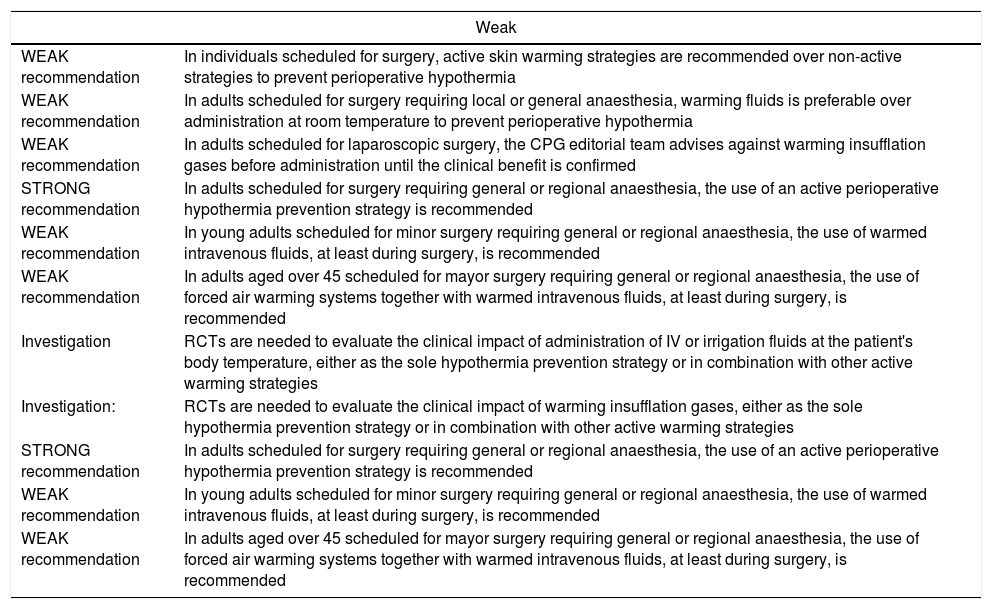 | Weak | |
|---|---|
| WEAK recommendation | In individuals scheduled for surgery, active skin warming strategies are recommended over non-active strategies to prevent perioperative hypothermia |
| WEAK recommendation | In adults scheduled for surgery requiring local or general anaesthesia, warming fluids is preferable over administration at room temperature to prevent perioperative hypothermia |
| WEAK recommendation | In adults scheduled for laparoscopic surgery, the CPG editorial team advises against warming insufflation gases before administration until the clinical benefit is confirmed |
| STRONG recommendation | In adults scheduled for surgery requiring general or regional anaesthesia, the use of an active perioperative hypothermia prevention strategy is recommended |
| WEAK recommendation | In young adults scheduled for minor surgery requiring general or regional anaesthesia, the use of warmed intravenous fluids, at least during surgery, is recommended |
| WEAK recommendation | In adults aged over 45 scheduled for mayor surgery requiring general or regional anaesthesia, the use of forced air warming systems together with warmed intravenous fluids, at least during surgery, is recommended |
| Investigation | RCTs are needed to evaluate the clinical impact of administration of IV or irrigation fluids at the patient's body temperature, either as the sole hypothermia prevention strategy or in combination with other active warming strategies |
| Investigation: | RCTs are needed to evaluate the clinical impact of warming insufflation gases, either as the sole hypothermia prevention strategy or in combination with other active warming strategies |
| STRONG recommendation | In adults scheduled for surgery requiring general or regional anaesthesia, the use of an active perioperative hypothermia prevention strategy is recommended |
| WEAK recommendation | In young adults scheduled for minor surgery requiring general or regional anaesthesia, the use of warmed intravenous fluids, at least during surgery, is recommended |
| WEAK recommendation | In adults aged over 45 scheduled for mayor surgery requiring general or regional anaesthesia, the use of forced air warming systems together with warmed intravenous fluids, at least during surgery, is recommended |